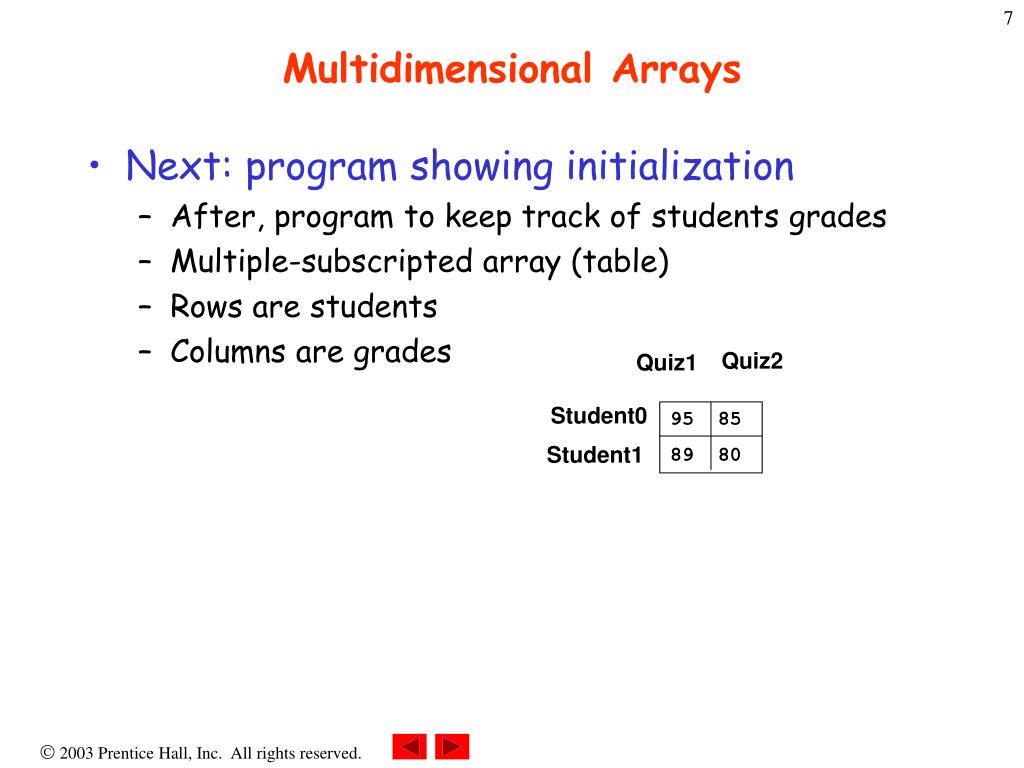 7

Multidimensional Arrays

• Next: program showing initialization
  – After, program to keep track of students grades
  – Multiple-subscripted array (table)
  – Rows are students
  – Columns are grades

| | Quiz1 | Quiz2 |
|---|---|---|
| Student0 | 95 | 85 |
| Student1 | 89 | 80 |

© 2003 Prentice Hall, Inc. All rights reserved.